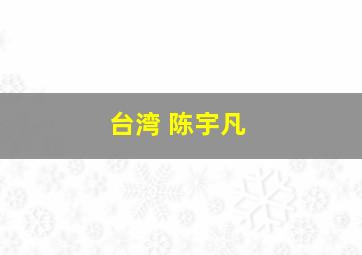 台湾 陈宇凡